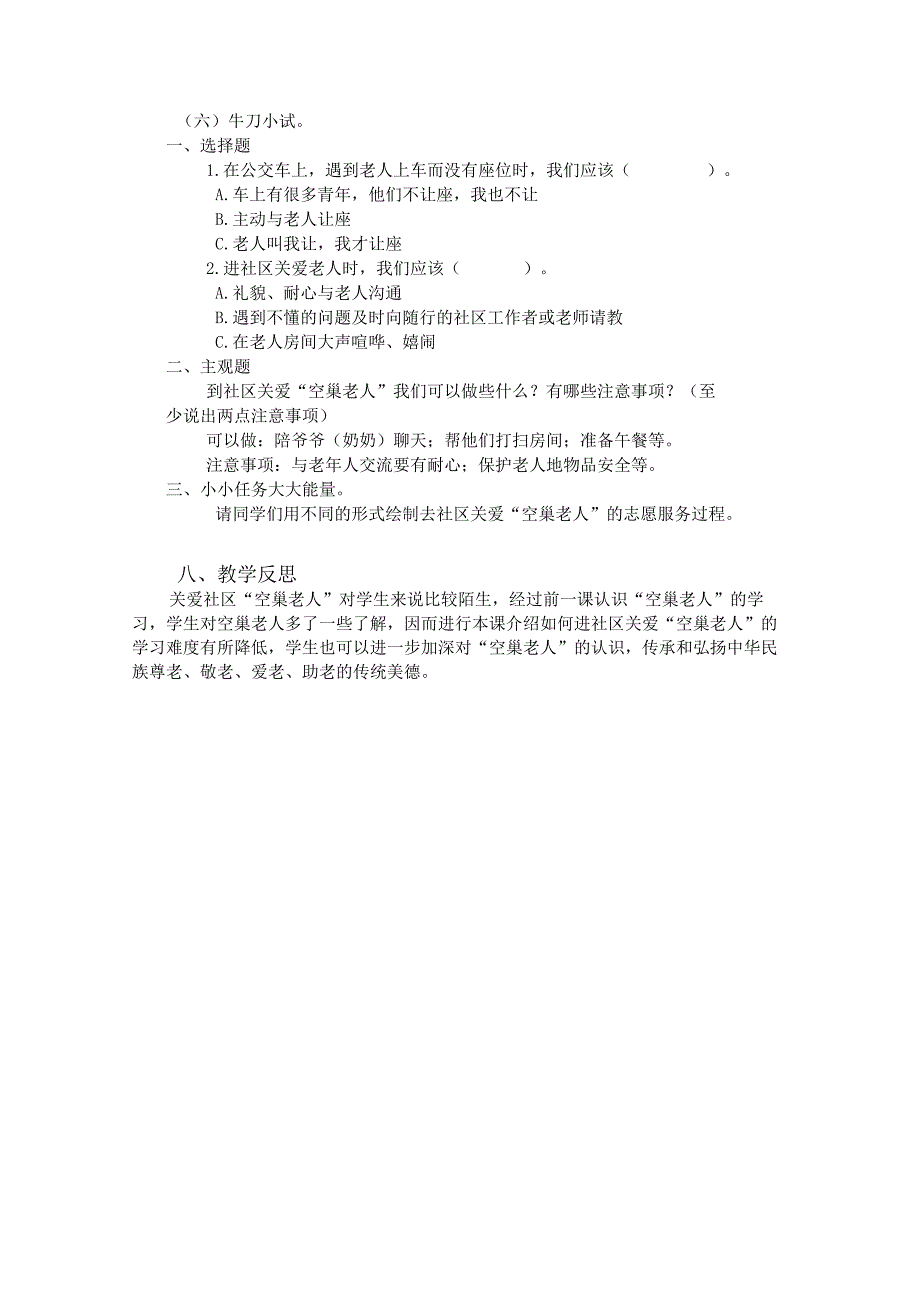 （六）牛刀小试。

一、选择题

1.在公交车上，遇到老人上车而没有座位时，我们应该（　　　　）。

A.车上有很多青年，他们不让座，我也不让

B.主动与老人让座

C.老人叫我让，我才让座

2.进社区关爱老人时，我们应该（　　　）。

A.礼貌、耐心与老人沟通

B.遇到不懂的问题及时向随行的社区工作者或老师请教

C.在老人房间大声喧哗、嬉闹

二、主观题

到社区关爱“空巢老人”我们可以做些什么？有哪些注意事项？（至少说出两点注意事项）

可以做：陪爷爷（奶奶）聊天；帮他们打扫房间；准备午餐等。

注意事项：与老年人交流要有耐心；保护老人地物品安全等。

三、小小任务大大能量。

请同学们用不同的形式绘制去社区关爱“空巢老人”的志愿服务过程。

八、教学反思

关爱社区“空巢老人”对学生来说比较陌生，经过前一课认识“空巢老人”的学习，学生对空巢老人多了一些了解，因而进行本课介绍如何进社区关爱“空巢老人”的学习难度有所降低，学生也可以进一步加深对“空巢老人”的认识，传承和弘扬中华民族尊老、敬老、爱老、助老的传统美德。